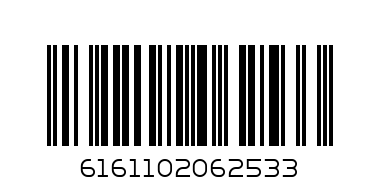 6161102062533